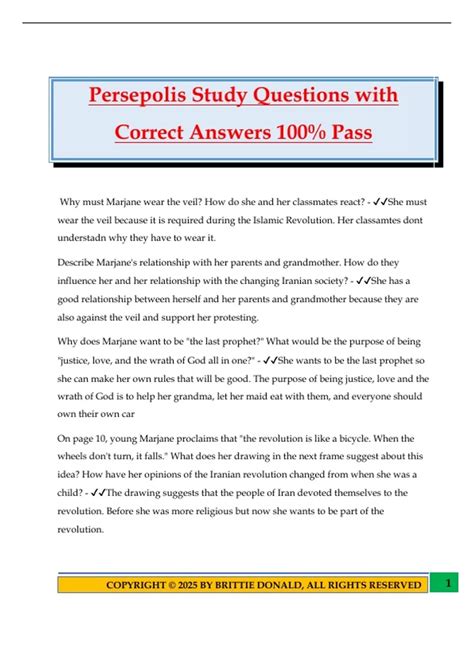 Persepolis Study Questions with Correct Answers 100% Pass

Why must Marjane wear the veil? How do she and her classmates react? - ✓✓She must wear the veil because it is required during the Islamic Revolution. Her classamtes dont understadn why they have to wear it.

Describe Marjane's relationship with her parents and grandmother. How do they influence her and her relationship with the changing Iranian society? - ✓✓She has a good relationship between herself and her parents and grandmother because they are also against the veil and support her protesting.

Why does Marjane want to be "the last prophet?" What would be the purpose of being "justice, love, and the wrath of God all in one?" - ✓✓She wants to be the last prophet so she can make her own rules that will be good. The purpose of being justice, love and the wrath of God is to help her grandma, let her maid eat with them, and everyone should own their own car

On page 10, young Marjane proclaims that "the revolution is like a bicycle. When the wheels don't turn, it falls." What does her drawing in the next frame suggest about this idea? How have her opinions of the Iranian revolution changed from when she was a child? - ✓✓The drawing suggests that the people of Iran devoted themselves to the revolution. Before she was more religious but now she wants to be part of the revolution.

COPYRIGHT © 2025 BY BRITTIE DONALD, ALL RIGHTS RESERVED 1